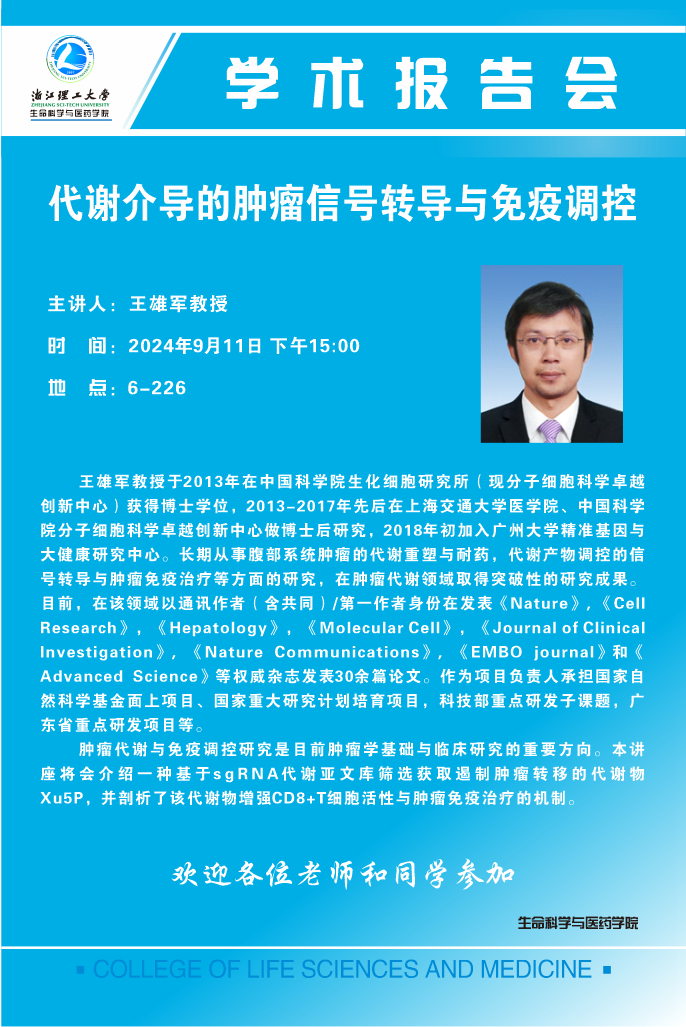 浙江理工大学
ZHEJIANG SCI-TECH UNIVERSITY
生命科学与医药学院

学术报告会

代谢介导的肿瘤信号转导与免疫调控

主讲人：王雄军教授

时　间：2024年9月11日 下午15:00

地　点：6-226

王雄军教授于2013年在中国科学院生化细胞研究所（现分子细胞科学卓越创新中心）获得博士学位，2013-2017年先后在上海交通大学医学院、中国科学院分子细胞科学卓越创新中心做博士后研究，2018年初加入广州大学精准基因与大健康研究中心。长期从事腹部系统肿瘤的代谢重塑与耐药，代谢产物调控的信号转导与肿瘤免疫治疗等方面的研究，在肿瘤代谢领域取得突破性的研究成果。目前，在该领域以通讯作者（含共同）/第一作者身份在发表《Nature》，《Cell Research》，《Hepatology》，《Molecular Cell》，《Journal of Clinical Investigation》，《Nature Communications》，《EMBO journal》和《Advanced Science》等权威杂志发表30余篇论文。作为项目负责人承担国家自然科学基金面上项目、国家重大研究计划培育项目，科技部重点研发子课题，广东省重点研发项目等。

肿瘤代谢与免疫调控研究是目前肿瘤学基础与临床研究的重要方向。本讲座将会介绍一种基于sgRNA代谢亚文库筛选获取遏制肿瘤转移的代谢物Xu5P，并剖析了该代谢物增强CD8+T细胞活性与肿瘤免疫治疗的机制。

欢迎各位老师和同学参加

生命科学与医药学院

COLLEGE OF LIFE SCIENCES AND MEDICINE